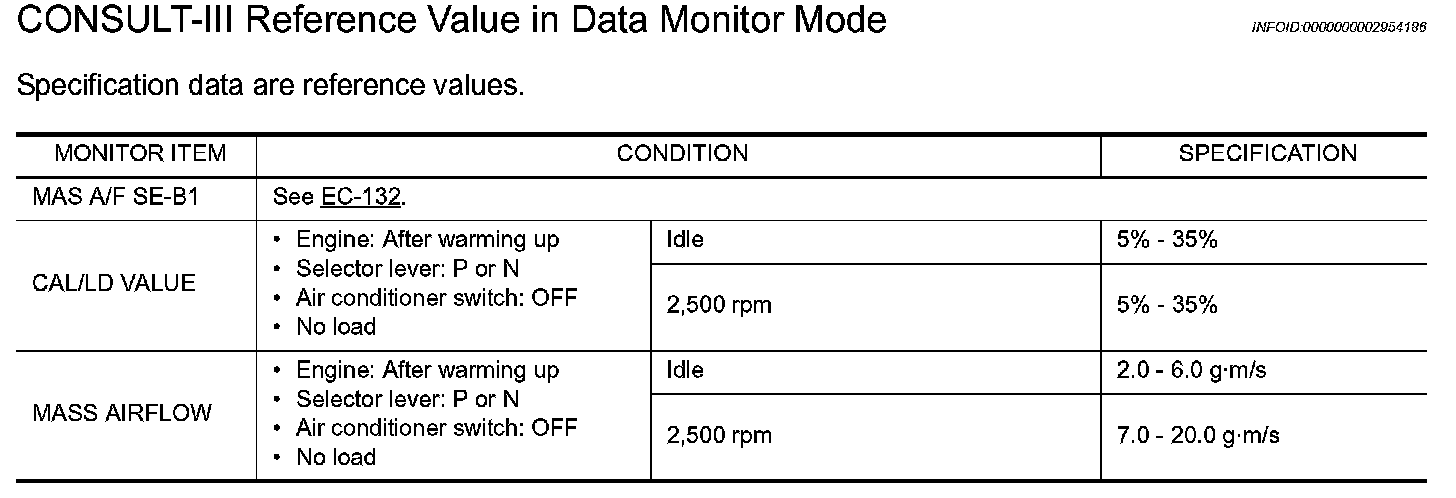 CONSULT-III Reference Value in Data Monitor Mode

INFOID:0000000002954186

Specification data are reference values.

| MONITOR ITEM | CONDITION | | SPECIFICATION |
|---|---|---|---|
| MAS A/F SE-B1 | See EC-132. | | |
| CAL/LD VALUE | • Engine: After warming up • Selector lever: P or N • Air conditioner switch: OFF • No load | Idle | 5% - 35% |
| | | 2,500 rpm | 5% - 35% |
| MASS AIRFLOW | • Engine: After warming up • Selector lever: P or N • Air conditioner switch: OFF • No load | Idle | 2.0 - 6.0 g·m/s |
| | | 2,500 rpm | 7.0 - 20.0 g·m/s |